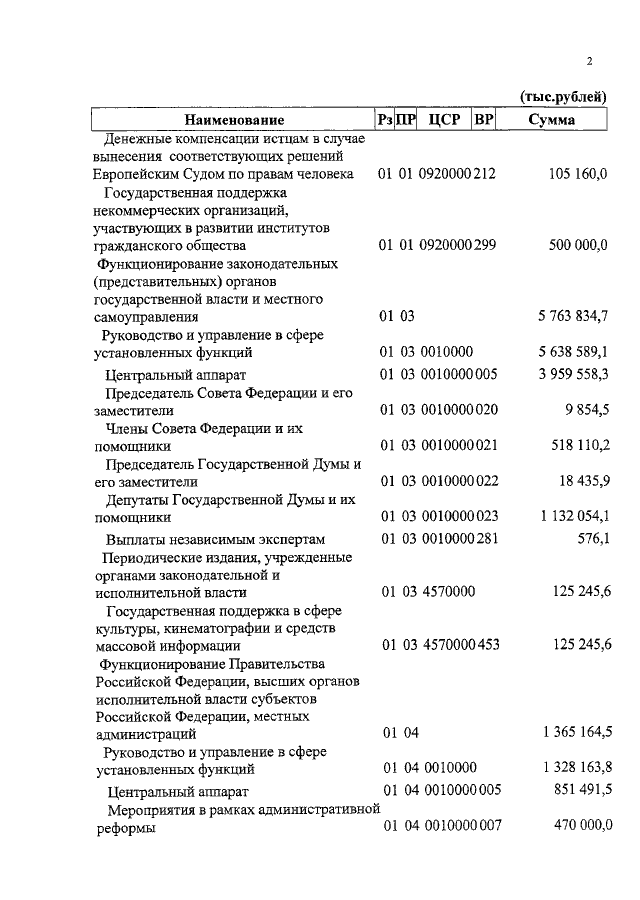 2

(тыс.рублей)

| Наименование | Рз | ПР | ЦСР | ВР | Сумма |
|---|---|---|---|---|---|
| Денежные компенсации истцам в случае вынесения соответствующих решений Европейским Судом по правам человека | 01 | 01 | 0920000 | 212 | 105 160,0 |
| Государственная поддержка некоммерческих организаций, участвующих в развитии институтов гражданского общества | 01 | 01 | 0920000 | 299 | 500 000,0 |
| Функционирование законодательных (представительных) органов государственной власти и местного самоуправления | 01 | 03 | | | 5 763 834,7 |
| Руководство и управление в сфере установленных функций | 01 | 03 | 0010000 | | 5 638 589,1 |
| Центральный аппарат | 01 | 03 | 0010000 | 005 | 3 959 558,3 |
| Председатель Совета Федерации и его заместители | 01 | 03 | 0010000 | 020 | 9 854,5 |
| Члены Совета Федерации и их помощники | 01 | 03 | 0010000 | 021 | 518 110,2 |
| Председатель Государственной Думы и его заместители | 01 | 03 | 0010000 | 022 | 18 435,9 |
| Депутаты Государственной Думы и их помощники | 01 | 03 | 0010000 | 023 | 1 132 054,1 |
| Выплаты независимым экспертам | 01 | 03 | 0010000 | 281 | 576,1 |
| Периодические издания, учрежденные органами законодательной и исполнительной власти | 01 | 03 | 4570000 | | 125 245,6 |
| Государственная поддержка в сфере культуры, кинематографии и средств массовой информации | 01 | 03 | 4570000 | 453 | 125 245,6 |
| Функционирование Правительства Российской Федерации, высших органов исполнительной власти субъектов Российской Федерации, местных администраций | 01 | 04 | | | 1 365 164,5 |
| Руководство и управление в сфере установленных функций | 01 | 04 | 0010000 | | 1 328 163,8 |
| Центральный аппарат | 01 | 04 | 0010000 | 005 | 851 491,5 |
| Мероприятия в рамках административной реформы | 01 | 04 | 0010000 | 007 | 470 000,0 |